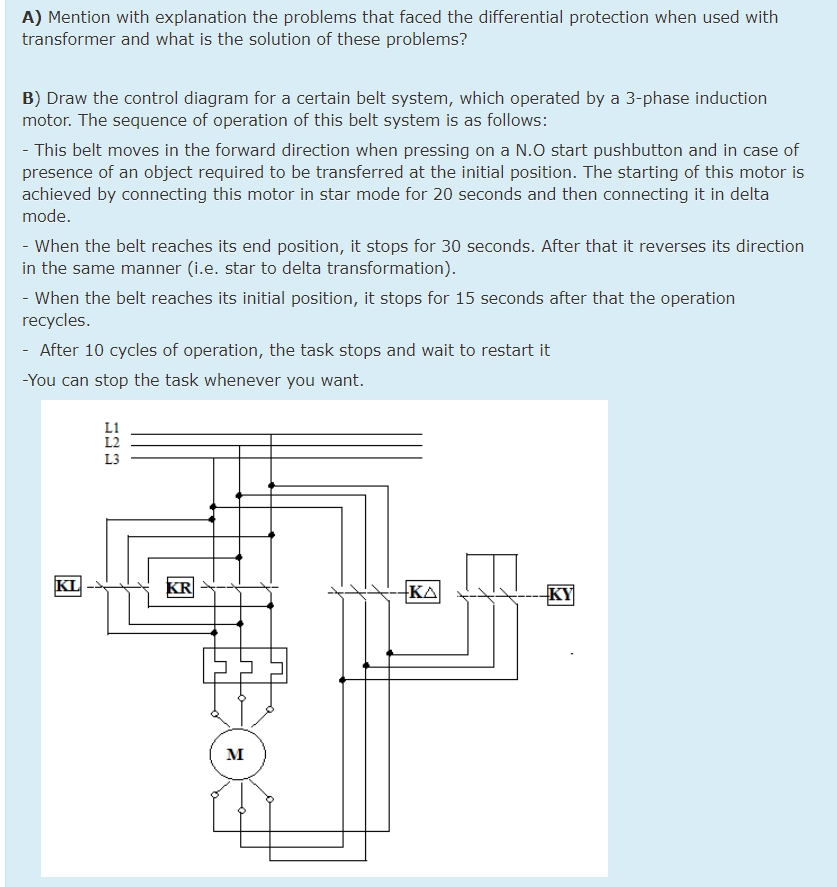 A) Mention with explanation the problems that faced the differential protection when used with transformer and what is the solution of these problems?

B) Draw the control diagram for a certain belt system, which operated by a 3-phase induction motor. The sequence of operation of this belt system is as follows:

- This belt moves in the forward direction when pressing on a N.O start pushbutton and in case of presence of an object required to be transferred at the initial position. The starting of this motor is achieved by connecting this motor in star mode for 20 seconds and then connecting it in delta mode.

- When the belt reaches its end position, it stops for 30 seconds. After that it reverses its direction in the same manner (i.e. star to delta transformation).

- When the belt reaches its initial position, it stops for 15 seconds after that the operation recycles.

- After 10 cycles of operation, the task stops and wait to restart it

-You can stop the task whenever you want.

L1
L2
L3
KL
KR
KΔ
KY
M